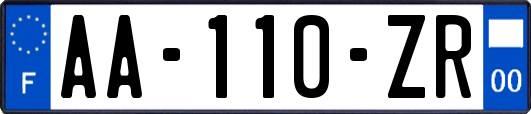 F

AA-110-ZR

00